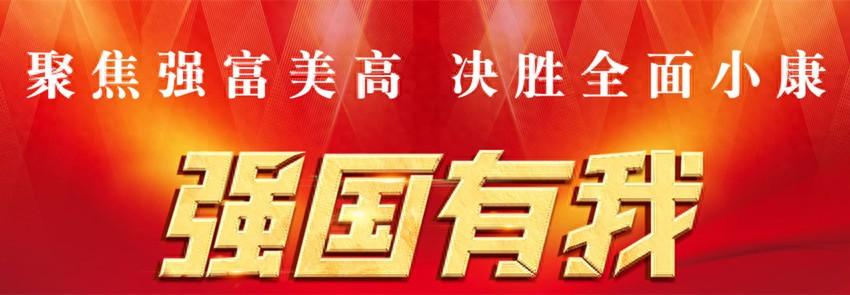 聚焦强富美高 决胜全面小康

强国有我